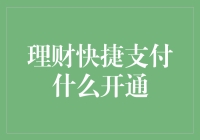 理财快捷支付
什么开通